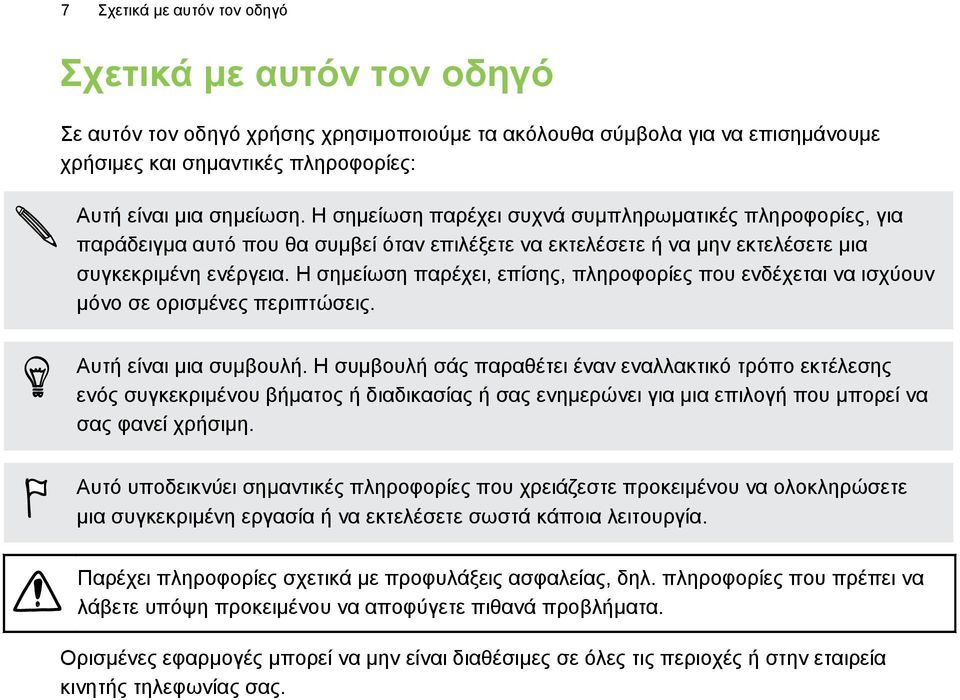 7 Σχετικά με αυτόν τον οδηγό

Σχετικά με αυτόν τον οδηγό

Σε αυτόν τον οδηγό χρήσης χρησιμοποιούμε τα ακόλουθα σύμβολα για να επισημάνουμε χρήσιμες και σημαντικές πληροφορίες:

Αυτή είναι μια σημείωση. Η σημείωση παρέχει συχνά συμπληρωματικές πληροφορίες, για παράδειγμα αυτό που θα συμβεί όταν επιλέξετε να εκτελέσετε ή να μην εκτελέσετε μια συγκεκριμένη ενέργεια. Η σημείωση παρέχει, επίσης, πληροφορίες που ενδέχεται να ισχύουν μόνο σε ορισμένες περιπτώσεις.

Αυτή είναι μια συμβουλή. Η συμβουλή σάς παραθέτει έναν εναλλακτικό τρόπο εκτέλεσης ενός συγκεκριμένου βήματος ή διαδικασίας ή σας ενημερώνει για μια επιλογή που μπορεί να σας φανεί χρήσιμη.

Αυτό υποδεικνύει σημαντικές πληροφορίες που χρειάζεστε προκειμένου να ολοκληρώσετε μια συγκεκριμένη εργασία ή να εκτελέσετε σωστά κάποια λειτουργία.

Παρέχει πληροφορίες σχετικά με προφυλάξεις ασφαλείας, δηλ. πληροφορίες που πρέπει να λάβετε υπόψη προκειμένου να αποφύγετε πιθανά προβλήματα.

Ορισμένες εφαρμογές μπορεί να μην είναι διαθέσιμες σε όλες τις περιοχές ή στην εταιρεία κινητής τηλεφωνίας σας.